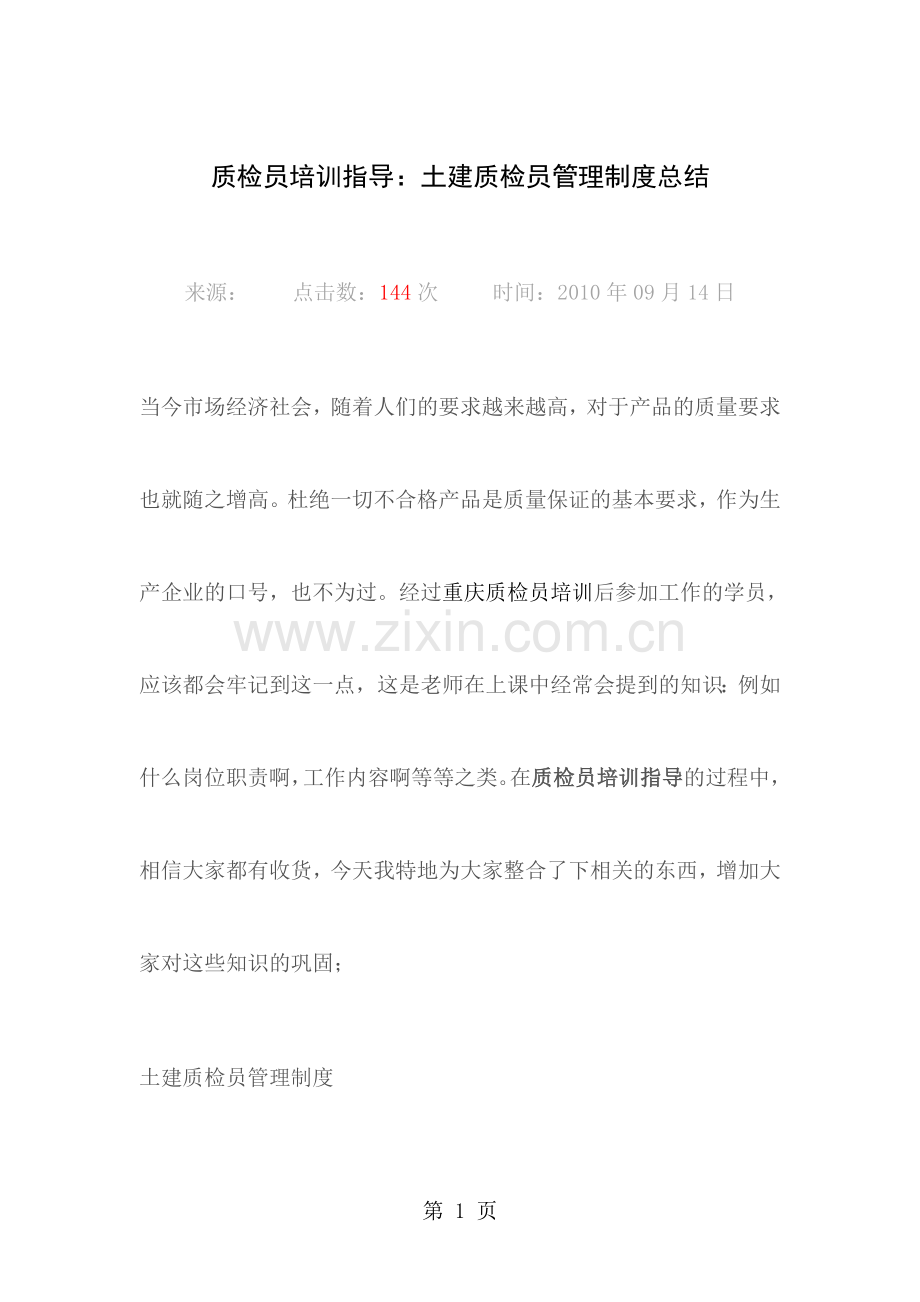 质检员培训指导：土建质检员管理制度总结

来源： 点击数：144次 时间：2010年09月14日

当今市场经济社会，随着人们的要求越来越高，对于产品的质量要求也就随之增高。杜绝一切不合格产品是质量保证的基本要求，作为生产企业的口号，也不为过。经过重庆质检员培训后参加工作的学员，应该都会牢记到这一点，这是老师在上课中经常会提到的知识：例如什么岗位职责啊，工作内容啊等等之类。在质检员培训指导的过程中，相信大家都有收货，今天我特地为大家整合了下相关的东西，增加大家对这些知识的巩固；

土建质检员管理制度

第1页

www.zixin.com.cn